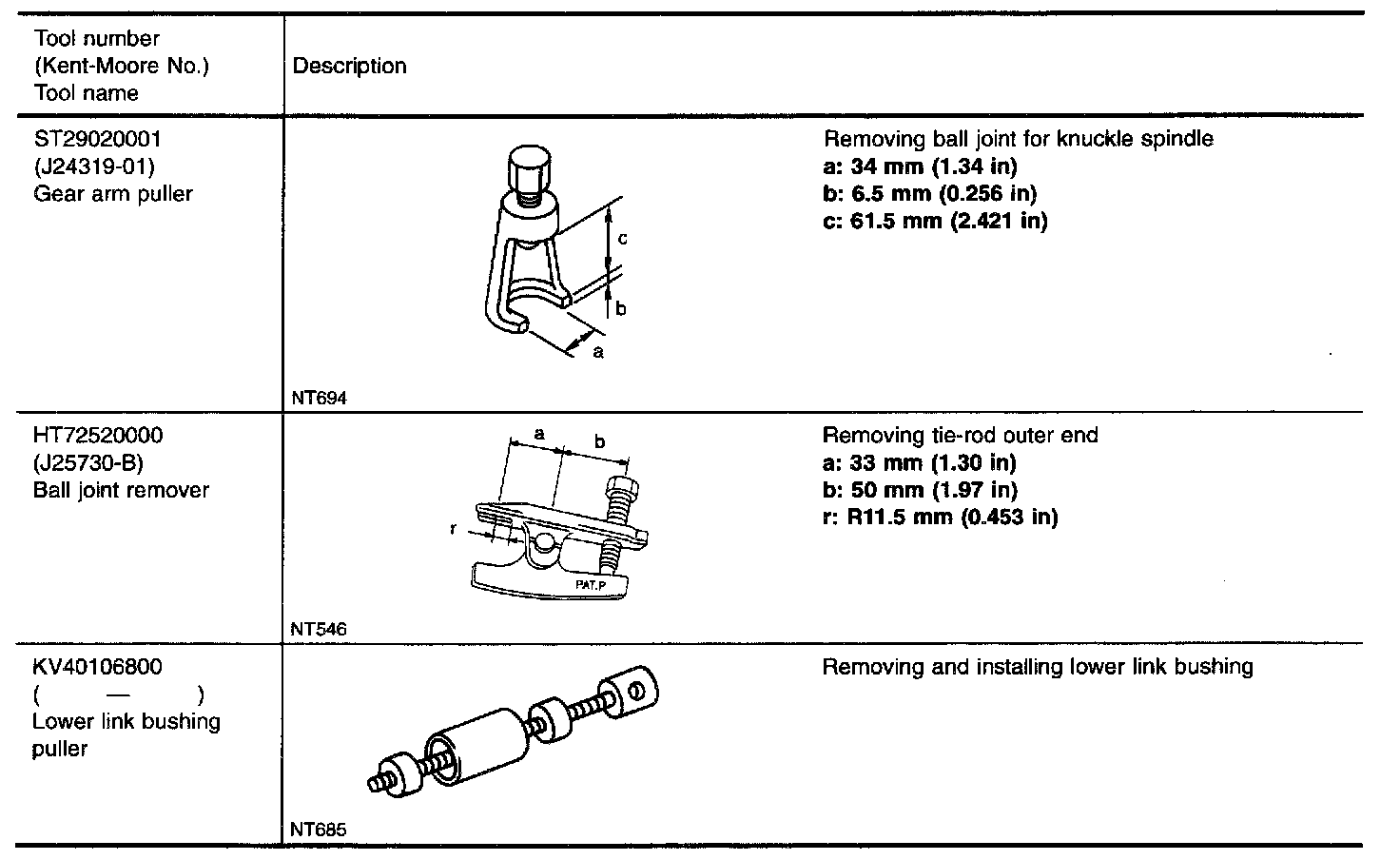 | Tool number (Kent-Moore No.) Tool name | Description | |
|---|---|---|
| ST29020001 (J24319-01) Gear arm puller | c b a NT694 | Removing ball joint for knuckle spindle **a: 34 mm (1.34 in)** **b: 6.5 mm (0.256 in)** **c: 61.5 mm (2.421 in)** |
| HT72520000 (J25730-B) Ball joint remover | a b r PAT.P NT546 | Removing tie-rod outer end **a: 33 mm (1.30 in)** **b: 50 mm (1.97 in)** **r: R11.5 mm (0.453 in)** |
| KV40106800 ( — ) Lower link bushing puller | NT685 | Removing and installing lower link bushing |